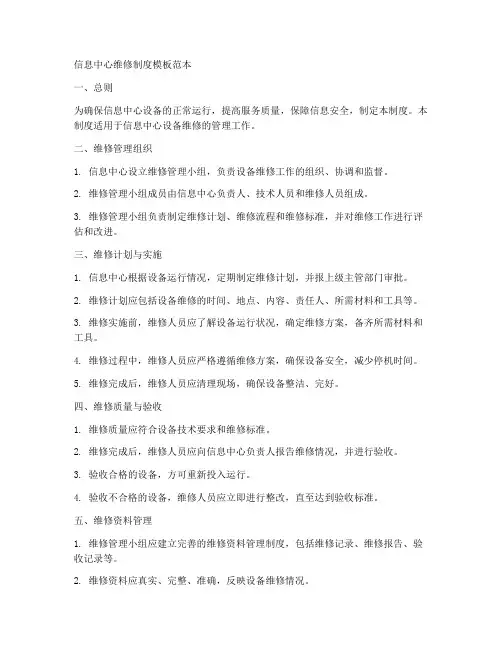 信息中心维修制度模板范本

一、总则

为确保信息中心设备的正常运行，提高服务质量，保障信息安全，制定本制度。本制度适用于信息中心设备维修的管理工作。

二、维修管理组织

1. 信息中心设立维修管理小组，负责设备维修工作的组织、协调和监督。

2. 维修管理小组成员由信息中心负责人、技术人员和维修人员组成。

3. 维修管理小组负责制定维修计划、维修流程和维修标准，并对维修工作进行评估和改进。

三、维修计划与实施

1. 信息中心根据设备运行情况，定期制定维修计划，并报上级主管部门审批。

2. 维修计划应包括设备维修的时间、地点、内容、责任人、所需材料和工具等。

3. 维修实施前，维修人员应了解设备运行状况，确定维修方案，备齐所需材料和工具。

4. 维修过程中，维修人员应严格遵循维修方案，确保设备安全，减少停机时间。

5. 维修完成后，维修人员应清理现场，确保设备整洁、完好。

四、维修质量与验收

1. 维修质量应符合设备技术要求和维修标准。

2. 维修完成后，维修人员应向信息中心负责人报告维修情况，并进行验收。

3. 验收合格的设备，方可重新投入运行。

4. 验收不合格的设备，维修人员应立即进行整改，直至达到验收标准。

五、维修资料管理

1. 维修管理小组应建立完善的维修资料管理制度，包括维修记录、维修报告、验收记录等。

2. 维修资料应真实、完整、准确，反映设备维修情况。